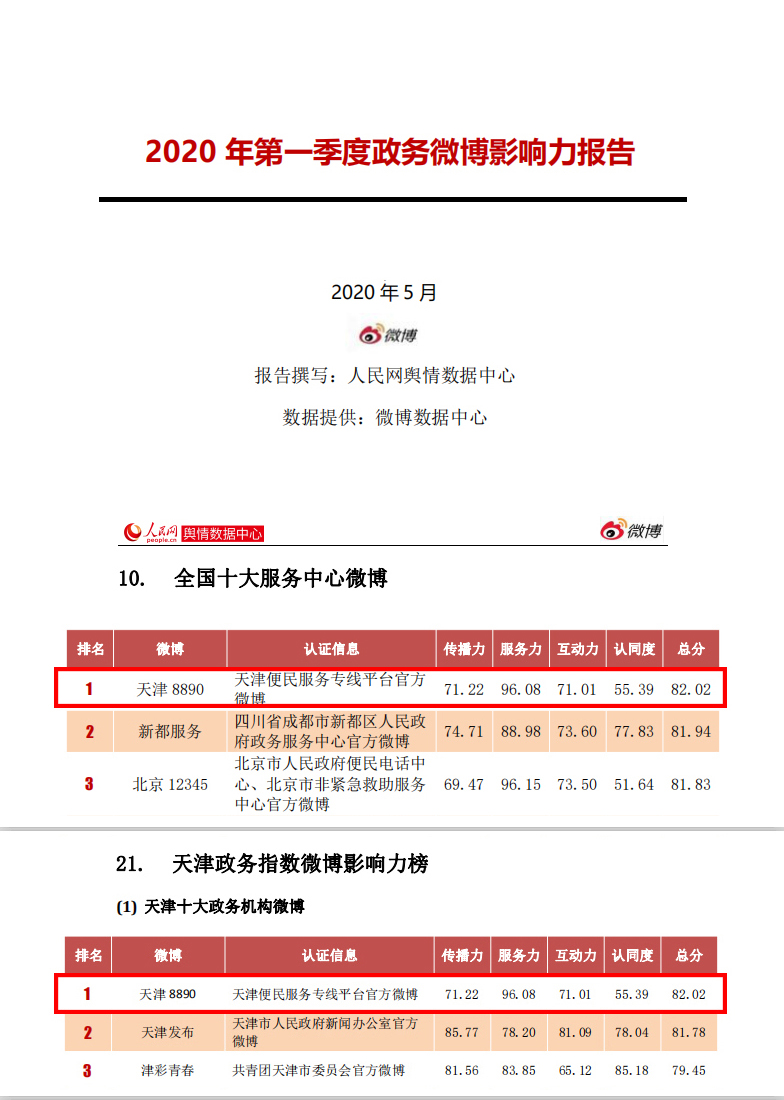 2020 年第一季度政务微博影响力报告

2020 年 5 月

微博

报告撰写：人民网舆情数据中心

数据提供：微博数据中心

人民网 people.cn 舆情数据中心

微博

10. 全国十大服务中心微博

| 排名 | 微博 | 认证信息 | 传播力 | 服务力 | 互动力 | 认同度 | 总分 |
|---|---|---|---|---|---|---|---|
| 1 | 天津 8890 | 天津便民服务专线平台官方微博 | 71.22 | 96.08 | 71.01 | 55.39 | 82.02 |
| 2 | 新都服务 | 四川省成都市新都区人民政府政务服务中心官方微博 | 74.71 | 88.98 | 73.60 | 77.83 | 81.94 |
| 3 | 北京 12345 | 北京市人民政府便民电话中心、北京市非紧急救助服务中心官方微博 | 69.47 | 96.15 | 73.50 | 51.64 | 81.83 |

21. 天津政务指数微博影响力榜

(1) 天津十大政务机构微博

| 排名 | 微博 | 认证信息 | 传播力 | 服务力 | 互动力 | 认同度 | 总分 |
|---|---|---|---|---|---|---|---|
| 1 | 天津 8890 | 天津便民服务专线平台官方微博 | 71.22 | 96.08 | 71.01 | 55.39 | 82.02 |
| 2 | 天津发布 | 天津市人民政府新闻办公室官方微博 | 85.77 | 78.20 | 81.09 | 78.04 | 81.78 |
| 3 | 津彩青春 | 共青团天津市委员会官方微博 | 81.56 | 83.85 | 65.12 | 85.18 | 79.45 |